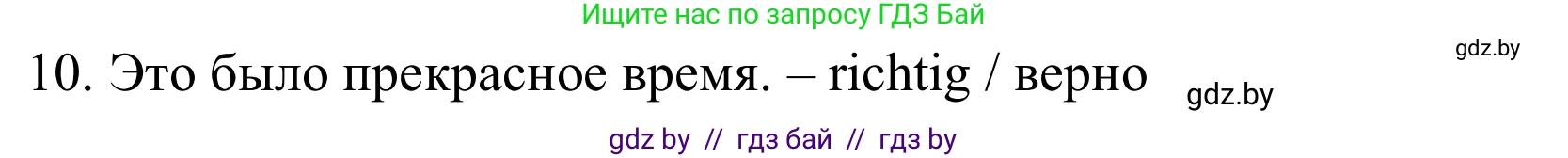 Ищите нас по запросу ГДЗ Бай

gdz.by

10. Это было прекрасное время. – richtig / верно

gdz.by

gdz by // гдз бай // гдз by